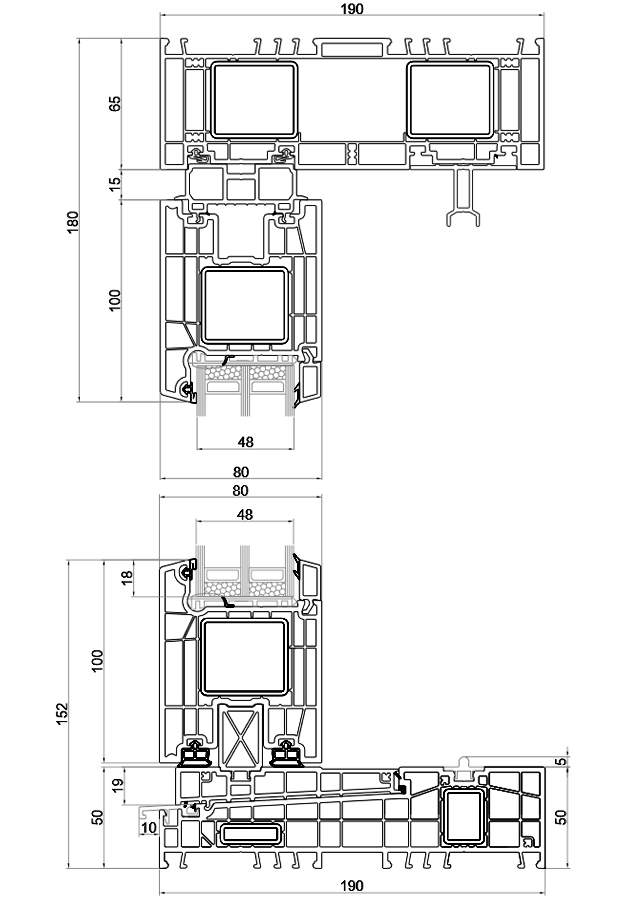 190
65
15
180
100
48
80
80
48
18
100
152
19
50
10
5
50
190